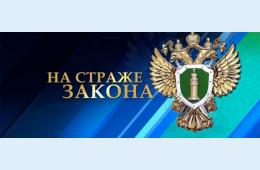 НА СТРАЖЕ ЗАКОНА